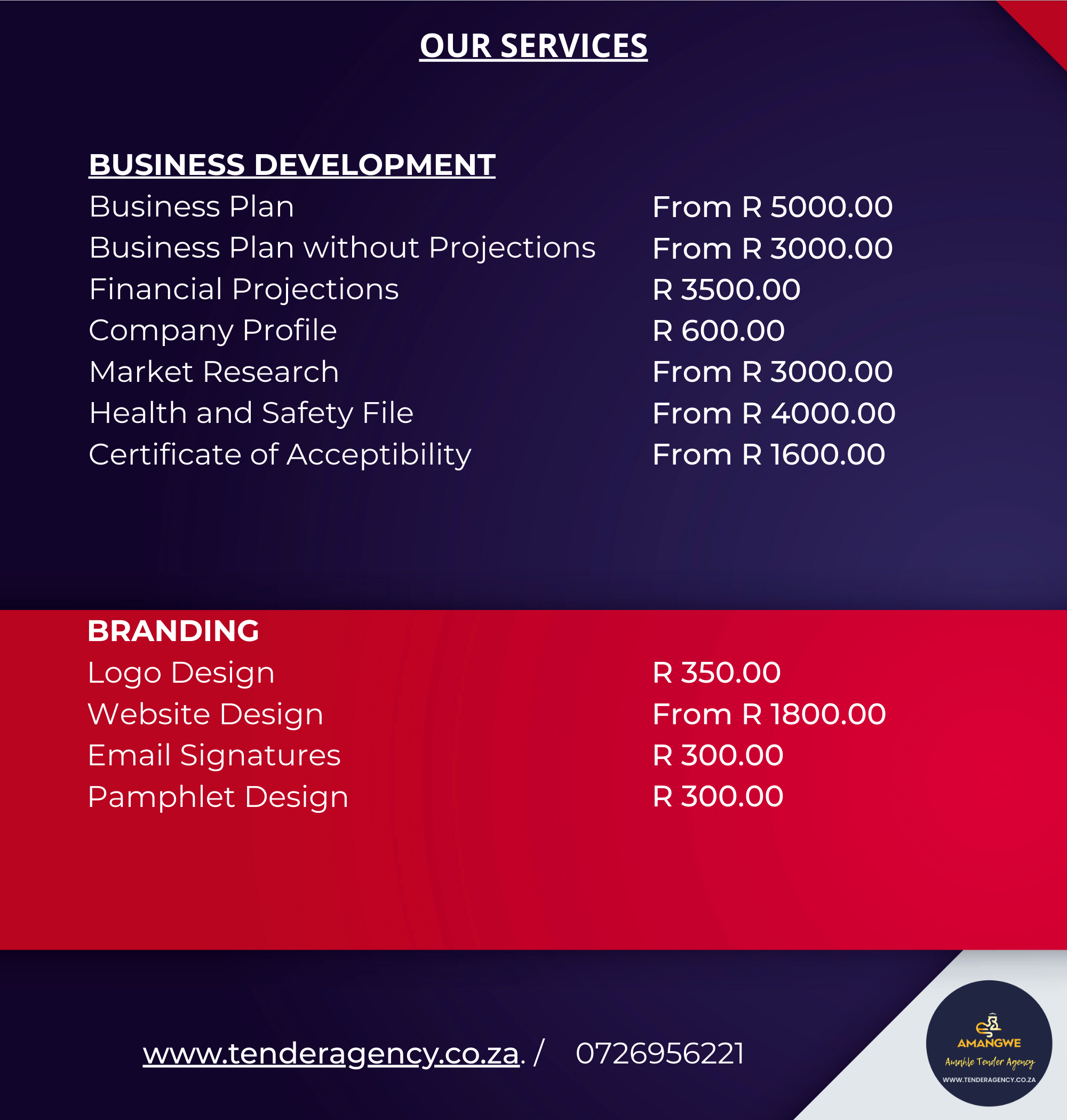 OUR SERVICES

BUSINESS DEVELOPMENT

Business Plan From R 5000.00
Business Plan without Projections From R 3000.00
Financial Projections R 3500.00
Company Profile R 600.00
Market Research From R 3000.00
Health and Safety File From R 4000.00
Certificate of Acceptibility From R 1600.00

BRANDING

Logo Design R 350.00
Website Design From R 1800.00
Email Signatures R 300.00
Pamphlet Design R 300.00

www.tenderagency.co.za. / 0726956221

AMANGWE
Amahle Tender Agency
WWW.TENDERAGENCY.CO.ZA